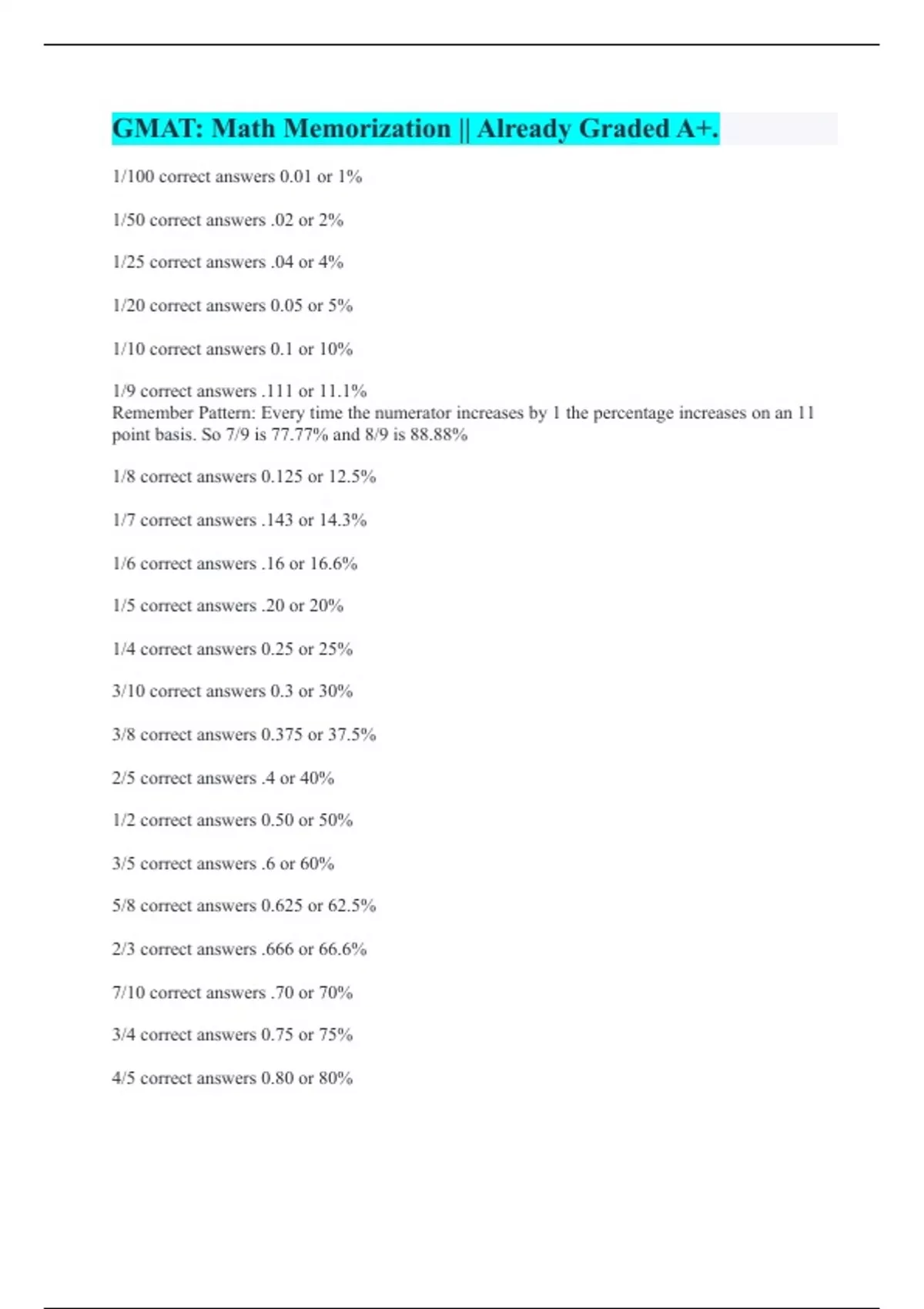 GMAT: Math Memorization || Already Graded A+.

1/100 correct answers 0.01 or 1%

1/50 correct answers .02 or 2%

1/25 correct answers .04 or 4%

1/20 correct answers 0.05 or 5%

1/10 correct answers 0.1 or 10%

1/9 correct answers .111 or 11.1%
Remember Pattern: Every time the numerator increases by 1 the percentage increases on an 11 point basis. So 7/9 is 77.77% and 8/9 is 88.88%

1/8 correct answers 0.125 or 12.5%

1/7 correct answers .143 or 14.3%

1/6 correct answers .16 or 16.6%

1/5 correct answers .20 or 20%

1/4 correct answers 0.25 or 25%

3/10 correct answers 0.3 or 30%

3/8 correct answers 0.375 or 37.5%

2/5 correct answers .4 or 40%

1/2 correct answers 0.50 or 50%

3/5 correct answers .6 or 60%

5/8 correct answers 0.625 or 62.5%

2/3 correct answers .666 or 66.6%

7/10 correct answers .70 or 70%

3/4 correct answers 0.75 or 75%

4/5 correct answers 0.80 or 80%